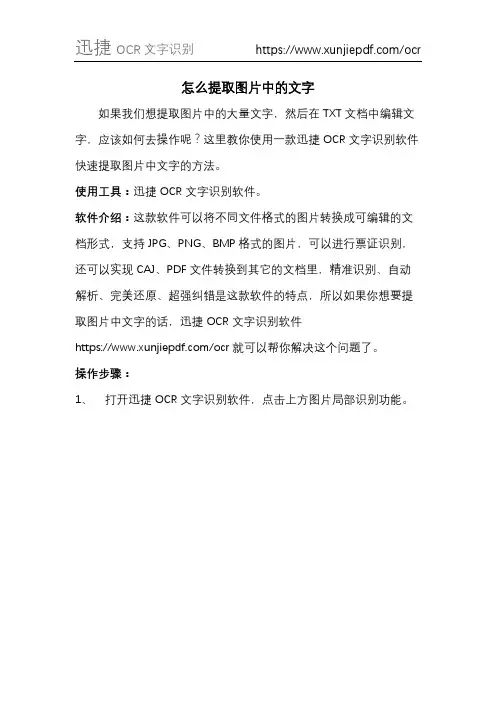 迅捷 OCR 文字识别　https://www.xunjiepdf.com/ocr

怎么提取图片中的文字

如果我们想提取图片中的大量文字，然后在 TXT 文档中编辑文字，应该如何去操作呢？这里教你使用一款迅捷 OCR 文字识别软件快速提取图片中文字的方法。

使用工具：迅捷 OCR 文字识别软件。

软件介绍：这款软件可以将不同文件格式的图片转换成可编辑的文档形式，支持 JPG、PNG、BMP 格式的图片，可以进行票证识别，还可以实现 CAJ、PDF 文件转换到其它的文档里，精准识别、自动解析、完美还原、超强纠错是这款软件的特点，所以如果你想要提取图片中文字的话，迅捷 OCR 文字识别软件 https://www.xunjiepdf.com/ocr 就可以帮你解决这个问题了。

操作步骤：

1、　打开迅捷 OCR 文字识别软件，点击上方图片局部识别功能。